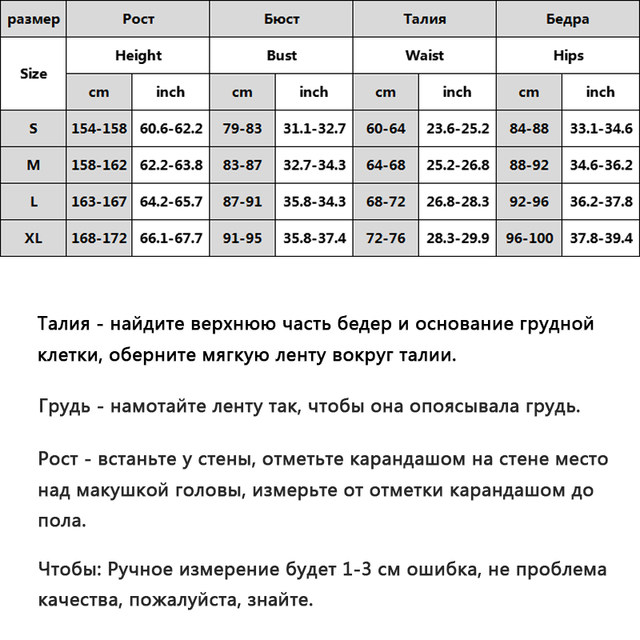 | размер | Рост | | Бюст | | Талия | | Бедра | |
|---|---|---|---|---|---|---|---|---|
| Size | Height | | Bust | | Waist | | Hips | |
| | cm | inch | cm | inch | cm | inch | cm | inch |
| S | 154-158 | 60.6-62.2 | 79-83 | 31.1-32.7 | 60-64 | 23.6-25.2 | 84-88 | 33.1-34.6 |
| M | 158-162 | 62.2-63.8 | 83-87 | 32.7-34.3 | 64-68 | 25.2-26.8 | 88-92 | 34.6-36.2 |
| L | 163-167 | 64.2-65.7 | 87-91 | 35.8-34.3 | 68-72 | 26.8-28.3 | 92-96 | 36.2-37.8 |
| XL | 168-172 | 66.1-67.7 | 91-95 | 35.8-37.4 | 72-76 | 28.3-29.9 | 96-100 | 37.8-39.4 |

Талия - найдите верхнюю часть бедер и основание грудной клетки, оберните мягкую ленту вокруг талии.

Грудь - намотайте ленту так, чтобы она опоясывала грудь.

Рост - встаньте у стены, отметьте карандашом на стене место над макушкой головы, измерьте от отметки карандашом до пола.

Чтобы: Ручное измерение будет 1-3 см ошибка, не проблема качества, пожалуйста, знайте.